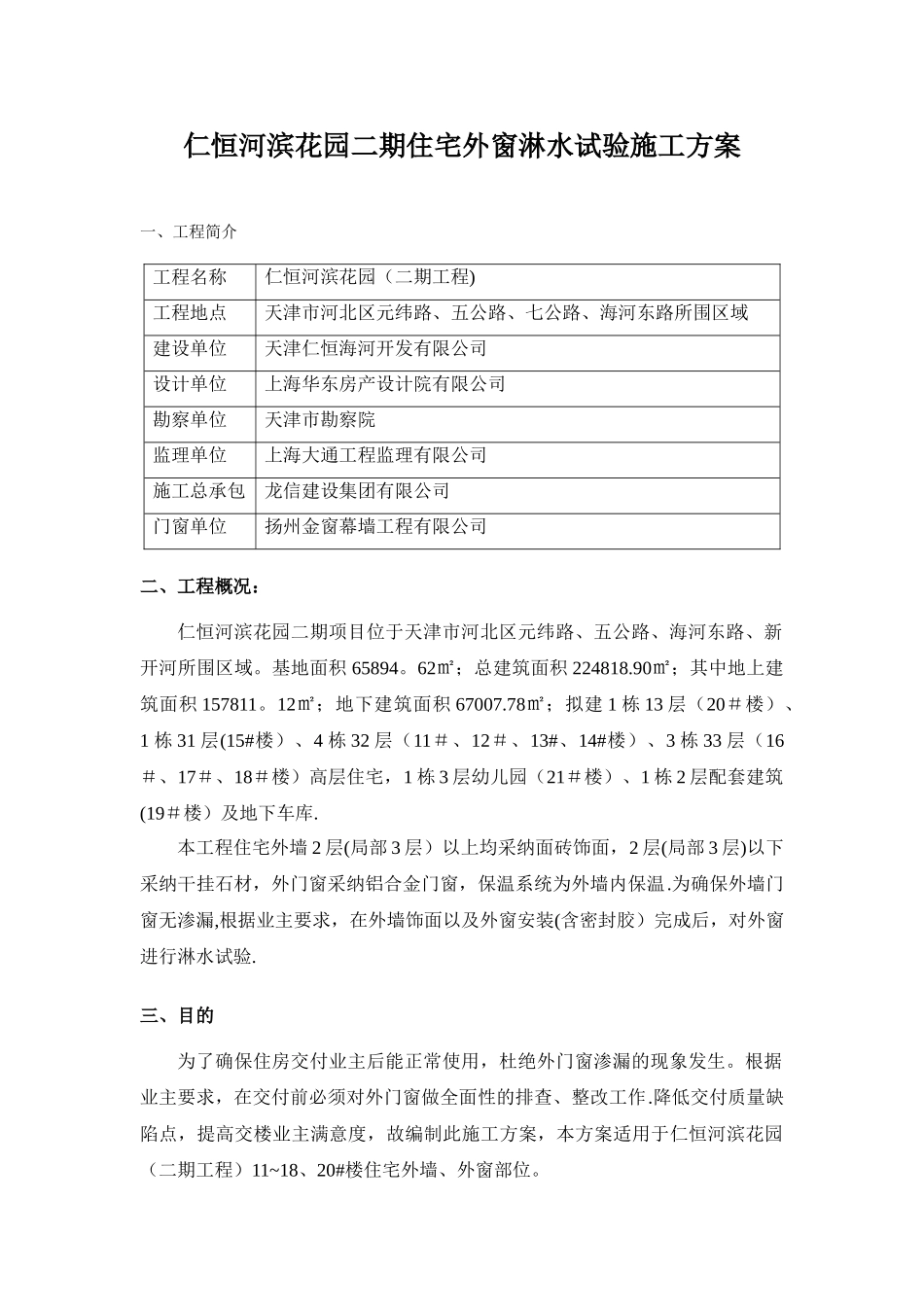 仁恒河滨花园二期住宅外窗淋水试验施工方案

一、工程简介

| 工程名称 | 仁恒河滨花园（二期工程) |
|---|---|
| 工程地点 | 天津市河北区元纬路、五公路、七公路、海河东路所围区域 |
| 建设单位 | 天津仁恒海河开发有限公司 |
| 设计单位 | 上海华东房产设计院有限公司 |
| 勘察单位 | 天津市勘察院 |
| 监理单位 | 上海大通工程监理有限公司 |
| 施工总承包 | 龙信建设集团有限公司 |
| 门窗单位 | 扬州金窗幕墙工程有限公司 |

二、工程概况：

仁恒河滨花园二期项目位于天津市河北区元纬路、五公路、海河东路、新开河所围区域。基地面积 65894。62㎡；总建筑面积 224818.90㎡；其中地上建筑面积 157811。12㎡；地下建筑面积 67007.78㎡；拟建 1 栋 13 层（20＃楼）、1 栋 31 层(15#楼）、4 栋 32 层（11＃、12＃、13#、14#楼）、3 栋 33 层（16＃、17＃、18＃楼）高层住宅，1 栋 3 层幼儿园（21＃楼）、1 栋 2 层配套建筑(19＃楼）及地下车库.

本工程住宅外墙 2 层(局部 3 层）以上均采纳面砖饰面，2 层(局部 3 层)以下采纳干挂石材，外门窗采纳铝合金门窗，保温系统为外墙内保温.为确保外墙门窗无渗漏,根据业主要求，在外墙饰面以及外窗安装(含密封胶）完成后，对外窗进行淋水试验.

三、目的

为了确保住房交付业主后能正常使用，杜绝外门窗渗漏的现象发生。根据业主要求，在交付前必须对外门窗做全面性的排查、整改工作.降低交付质量缺陷点，提高交楼业主满意度，故编制此施工方案，本方案适用于仁恒河滨花园（二期工程）11~18、20#楼住宅外墙、外窗部位。